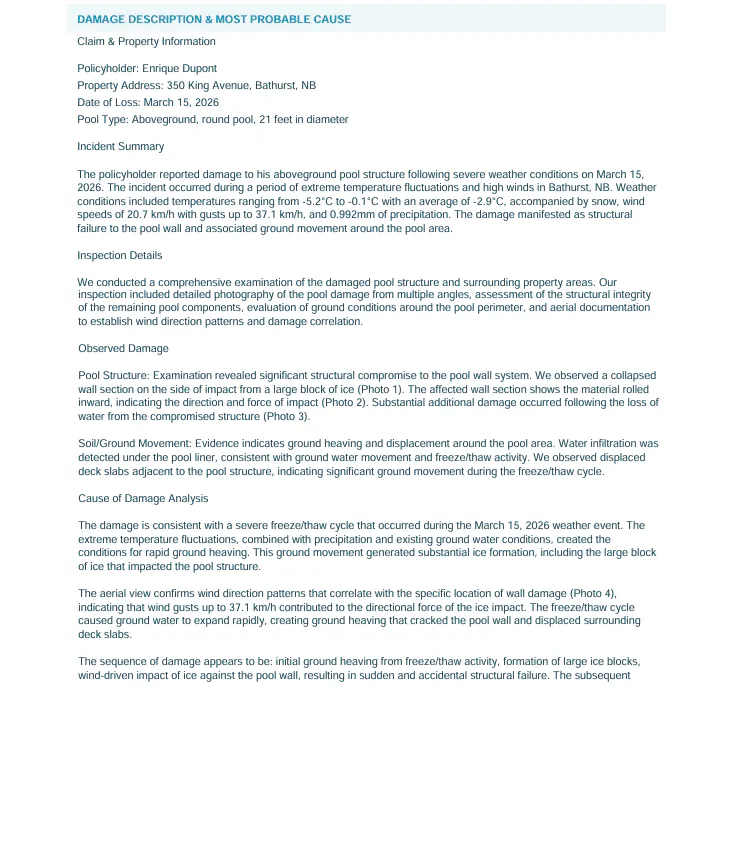 DAMAGE DESCRIPTION & MOST PROBABLE CAUSE

Claim & Property Information

Policyholder: Enrique Dupont
Property Address: 350 King Avenue, Bathurst, NB
Date of Loss: March 15, 2026
Pool Type: Aboveground, round pool, 21 feet in diameter

Incident Summary

The policyholder reported damage to his aboveground pool structure following severe weather conditions on March 15, 2026. The incident occurred during a period of extreme temperature fluctuations and high winds in Bathurst, NB. Weather conditions included temperatures ranging from -5.2°C to -0.1°C with an average of -2.9°C, accompanied by snow, wind speeds of 20.7 km/h with gusts up to 37.1 km/h, and 0.992mm of precipitation. The damage manifested as structural failure to the pool wall and associated ground movement around the pool area.

Inspection Details

We conducted a comprehensive examination of the damaged pool structure and surrounding property areas. Our inspection included detailed photography of the pool damage from multiple angles, assessment of the structural integrity of the remaining pool components, evaluation of ground conditions around the pool perimeter, and aerial documentation to establish wind direction patterns and damage correlation.

Observed Damage

Pool Structure: Examination revealed significant structural compromise to the pool wall system. We observed a collapsed wall section on the side of impact from a large block of ice (Photo 1). The affected wall section shows the material rolled inward, indicating the direction and force of impact (Photo 2). Substantial additional damage occurred following the loss of water from the compromised structure (Photo 3).

Soil/Ground Movement: Evidence indicates ground heaving and displacement around the pool area. Water infiltration was detected under the pool liner, consistent with ground water movement and freeze/thaw activity. We observed displaced deck slabs adjacent to the pool structure, indicating significant ground movement during the freeze/thaw cycle.

Cause of Damage Analysis

The damage is consistent with a severe freeze/thaw cycle that occurred during the March 15, 2026 weather event. The extreme temperature fluctuations, combined with precipitation and existing ground water conditions, created the conditions for rapid ground heaving. This ground movement generated substantial ice formation, including the large block of ice that impacted the pool structure.

The aerial view confirms wind direction patterns that correlate with the specific location of wall damage (Photo 4), indicating that wind gusts up to 37.1 km/h contributed to the directional force of the ice impact. The freeze/thaw cycle caused ground water to expand rapidly, creating ground heaving that cracked the pool wall and displaced surrounding deck slabs.

The sequence of damage appears to be: initial ground heaving from freeze/thaw activity, formation of large ice blocks, wind-driven impact of ice against the pool wall, resulting in sudden and accidental structural failure. The subsequent